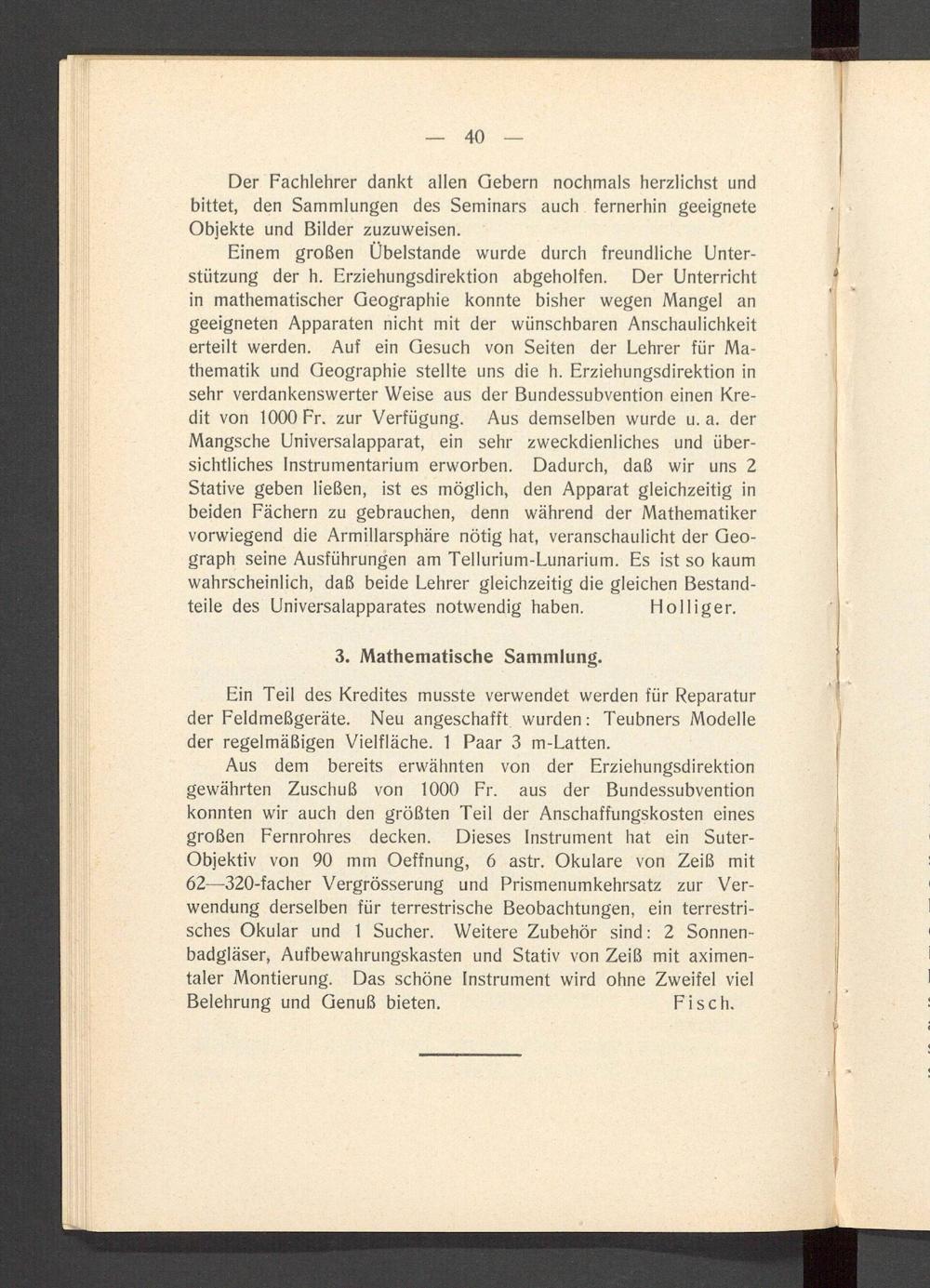 — 40 —

Der Fachlehrer dankt allen Gebern nochmals herzlichst und bittet, den Sammlungen des Seminars auch fernerhin geeignete Objekte und Bilder zuzuweisen.

Einem großen Übelstande wurde durch freundliche Unterstützung der h. Erziehungsdirektion abgeholfen. Der Unterricht in mathematischer Geographie konnte bisher wegen Mangel an geeigneten Apparaten nicht mit der wünschbaren Anschaulichkeit erteilt werden. Auf ein Gesuch von Seiten der Lehrer für Mathematik und Geographie stellte uns die h. Erziehungsdirektion in sehr verdankenswerter Weise aus der Bundessubvention einen Kredit von 1000 Fr. zur Verfügung. Aus demselben wurde u. a. der Mangsche Universalapparat, ein sehr zweckdienliches und übersichtliches Instrumentarium erworben. Dadurch, daß wir uns 2 Stative geben ließen, ist es möglich, den Apparat gleichzeitig in beiden Fächern zu gebrauchen, denn während der Mathematiker vorwiegend die Armillarsphäre nötig hat, veranschaulicht der Geograph seine Ausführungen am Tellurium-Lunarium. Es ist so kaum wahrscheinlich, daß beide Lehrer gleichzeitig die gleichen Bestandteile des Universalapparates notwendig haben. Holliger.

3. Mathematische Sammlung.

Ein Teil des Kredites musste verwendet werden für Reparatur der Feldmeßgeräte. Neu angeschafft wurden: Teubners Modelle der regelmäßigen Vielfläche. 1 Paar 3 m-Latten.

Aus dem bereits erwähnten von der Erziehungsdirektion gewährten Zuschuß von 1000 Fr. aus der Bundessubvention konnten wir auch den größten Teil der Anschaffungskosten eines großen Fernrohres decken. Dieses Instrument hat ein Suter-Objektiv von 90 mm Oeffnung, 6 astr. Okulare von Zeiß mit 62—320-facher Vergrösserung und Prismenumkehrsatz zur Verwendung derselben für terrestrische Beobachtungen, ein terrestrisches Okular und 1 Sucher. Weitere Zubehör sind: 2 Sonnenbadgläser, Aufbewahrungskasten und Stativ von Zeiß mit aximentaler Montierung. Das schöne Instrument wird ohne Zweifel viel Belehrung und Genuß bieten. Fisch.